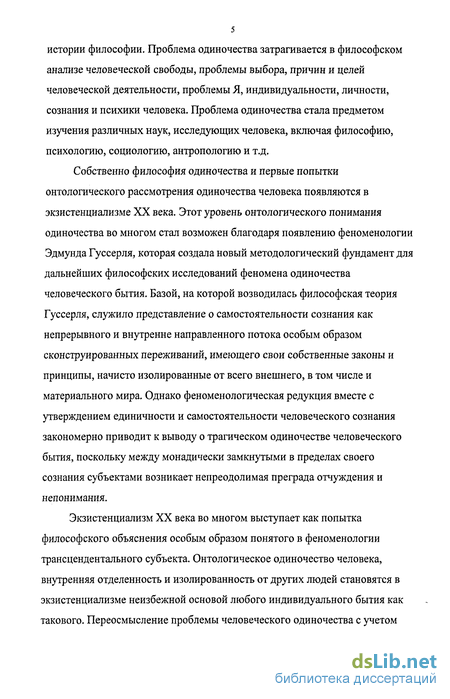 5

истории философии. Проблема одиночества затрагивается в философском анализе человеческой свободы, проблемы выбора, причин и целей человеческой деятельности, проблемы Я, индивидуальности, личности, сознания и психики человека. Проблема одиночества стала предметом изучения различных наук, исследующих человека, включая философию, психологию, социологию, антропологию и т.д.

Собственно философия одиночества и первые попытки онтологического рассмотрения одиночества человека появляются в экзистенциализме XX века. Этот уровень онтологического понимания одиночества во многом стал возможен благодаря появлению феноменологии Эдмунда Гуссерля, которая создала новый методологический фундамент для дальнейших философских исследований феномена одиночества человеческого бытия. Базой, на которой возводилась философская теория Гуссерля, служило представление о самостоятельности сознания как непрерывного и внутренне направленного потока особым образом сконструированных переживаний, имеющего свои собственные законы и принципы, начисто изолированные от всего внешнего, в том числе и материального мира. Однако феноменологическая редукция вместе с утверждением единичности и самостоятельности человеческого сознания закономерно приводит к выводу о трагическом одиночестве человеческого бытия, поскольку между монадически замкнутыми в пределах своего сознания субъектами возникает непреодолимая преграда отчуждения и непонимания.

Экзистенциализм XX века во многом выступает как попытка философского объяснения особым образом понятого в феноменологии трансцендентального субъекта. Онтологическое одиночество человека, внутренняя отделенность и изолированность от других людей становятся в экзистенциализме неизбежной основой любого индивидуального бытия как такового. Переосмысление проблемы человеческого одиночества с учетом

dsLib.net
библиотека диссертаций